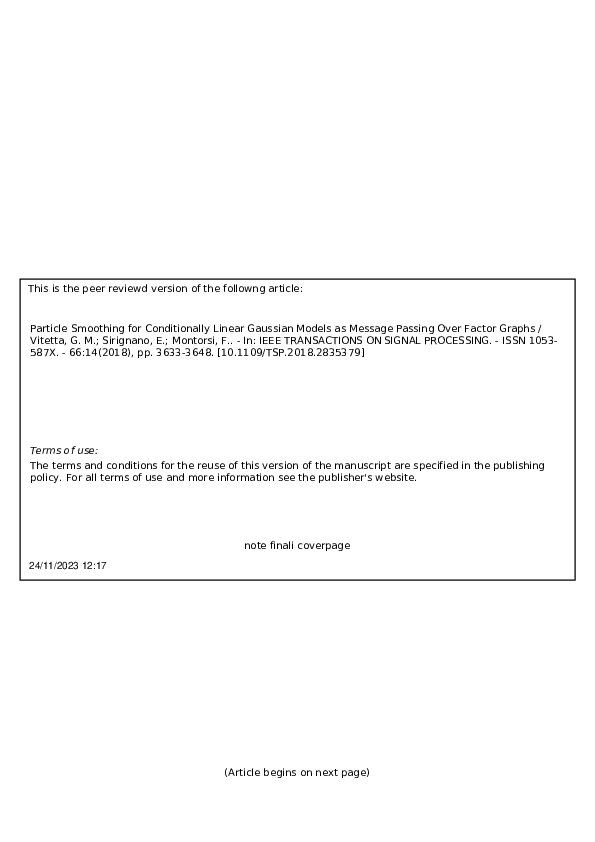 This is the peer reviewd version of the followng article:

Particle Smoothing for Conditionally Linear Gaussian Models as Message Passing Over Factor Graphs / Vitetta, G. M.; Sirignano, E.; Montorsi, F.. - In: IEEE TRANSACTIONS ON SIGNAL PROCESSING. - ISSN 1053-587X. - 66:14(2018), pp. 3633-3648. [10.1109/TSP.2018.2835379]

Terms of use:

The terms and conditions for the reuse of this version of the manuscript are specified in the publishing policy. For all terms of use and more information see the publisher's website.

note finali coverpage

24/11/2023 12:17

(Article begins on next page)